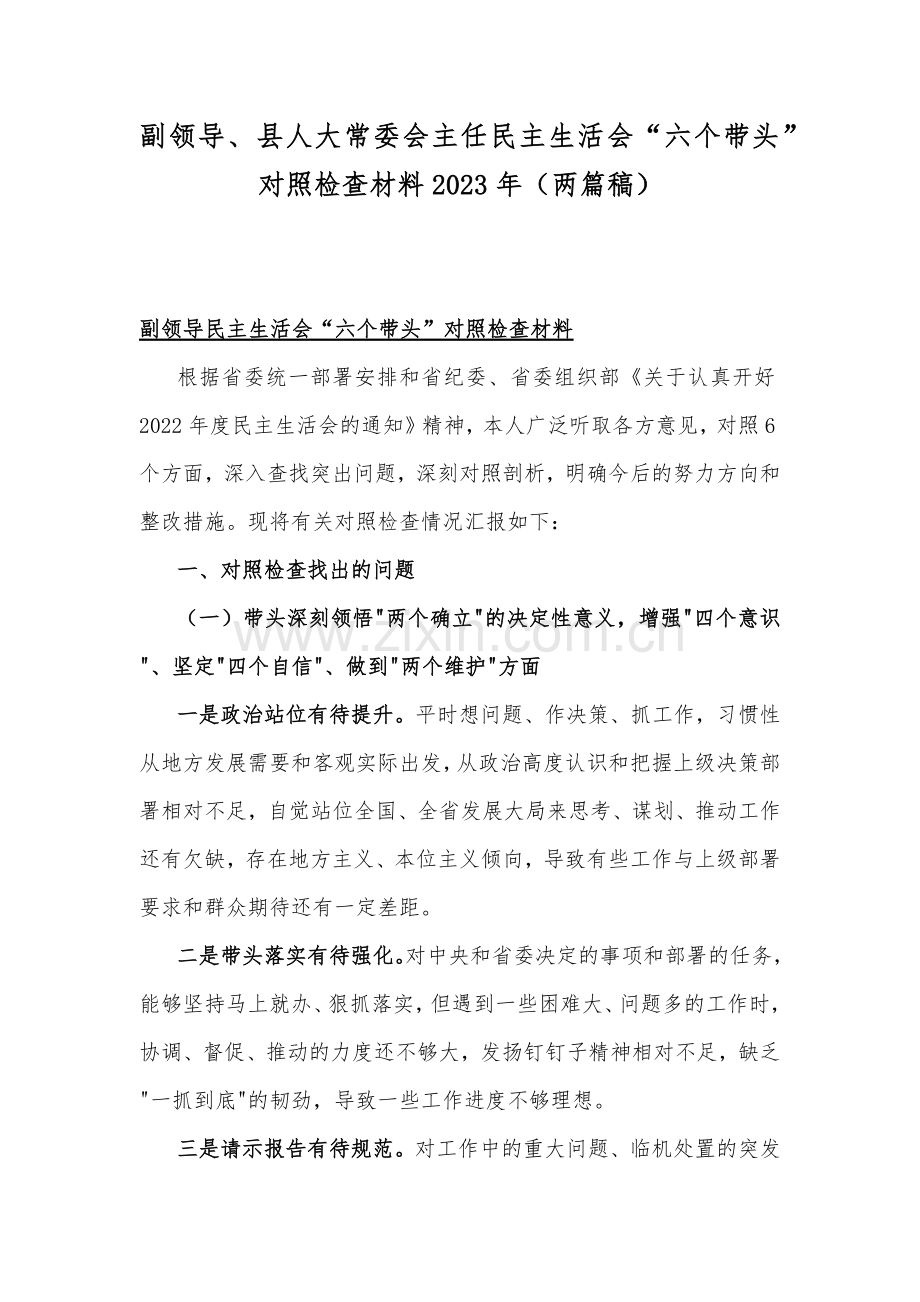 副领导、县人大常委会主任民主生活会“六个带头”对照检查材料2023年（两篇稿）

副领导民主生活会“六个带头”对照检查材料

根据省委统一部署安排和省纪委、省委组织部《关于认真开好2022年度民主生活会的通知》精神，本人广泛听取各方意见，对照6个方面，深入查找突出问题，深刻对照剖析，明确今后的努力方向和整改措施。现将有关对照检查情况汇报如下：

一、对照检查找出的问题

（一）带头深刻领悟“两个确立”的决定性意义，增强“四个意识”、坚定“四个自信”、做到“两个维护”方面

一是政治站位有待提升。平时想问题、作决策、抓工作，习惯性从地方发展需要和客观实际出发，从政治高度认识和把握上级决策部署相对不足，自觉站位全国、全省发展大局来思考、谋划、推动工作还有欠缺，存在地方主义、本位主义倾向，导致有些工作与上级部署要求和群众期待还有一定差距。

二是带头落实有待强化。对中央和省委决定的事项和部署的任务，能够坚持马上就办、狠抓落实，但遇到一些困难大、问题多的工作时，协调、督促、推动的力度还不够大，发扬钉钉子精神相对不足，缺乏“一抓到底”的韧劲，导致一些工作进度不够理想。

三是请示报告有待规范。对工作中的重大问题、临机处置的突发

www.zixin.com.cn